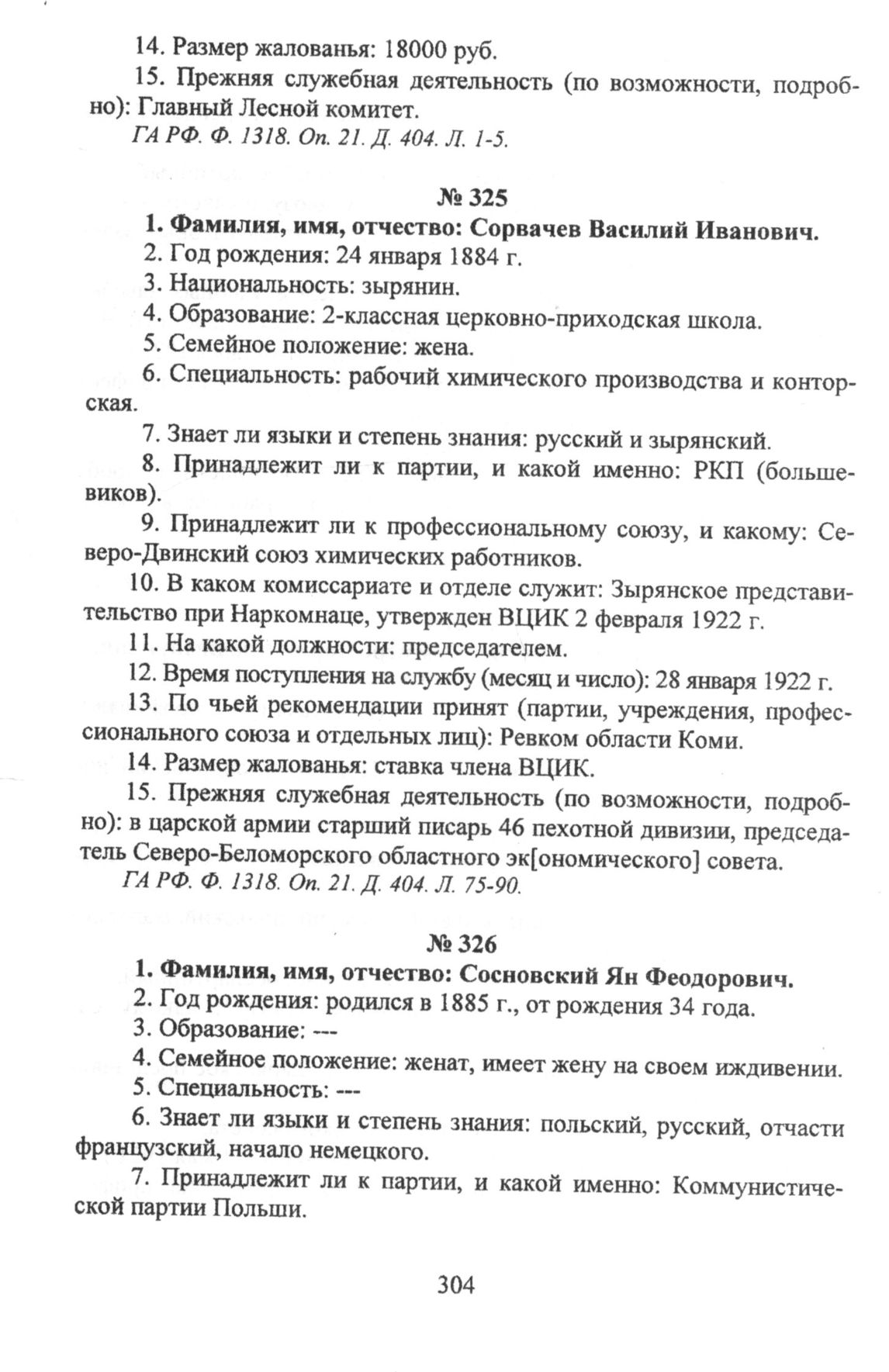 14. Размер жалованья: 18000 руб.

15. Прежняя служебная деятельность (по возможности, подробно): Главный Лесной комитет.

ГА РФ. Ф. 1318. Оп. 21. Д. 404. Л. 1-5.

№ 325

1. Фамилия, имя, отчество: Сорвачев Василий Иванович.

2. Год рождения: 24 января 1884 г.

3. Национальность: зырянин.

4. Образование: 2-классная церковно-приходская школа.

5. Семейное положение: жена.

6. Специальность: рабочий химического производства и конторская.

7. Знает ли языки и степень знания: русский и зырянский.

8. Принадлежит ли к партии, и какой именно: РКП (большевиков).

9. Принадлежит ли к профессиональному союзу, и какому: Северо-Двинский союз химических работников.

10. В каком комиссариате и отделе служит: Зырянское представительство при Наркомнаце, утвержден ВЦИК 2 февраля 1922 г.

11. На какой должности: председателем.

12. Время поступления на службу (месяц и число): 28 января 1922 г.

13. По чьей рекомендации принят (партии, учреждения, профессионального союза и отдельных лиц): Ревком области Коми.

14. Размер жалованья: ставка члена ВЦИК.

15. Прежняя служебная деятельность (по возможности, подробно): в царской армии старший писарь 46 пехотной дивизии, председатель Северо-Беломорского областного эк[ономического] совета.

ГА РФ. Ф. 1318. Оп. 21. Д. 404. Л. 75-90.

№ 326

1. Фамилия, имя, отчество: Сосновский Ян Феодорович.

2. Год рождения: родился в 1885 г., от рождения 34 года.

3. Образование: ---

4. Семейное положение: женат, имеет жену на своем иждивении.

5. Специальность: ---

6. Знает ли языки и степень знания: польский, русский, отчасти французский, начало немецкого.

7. Принадлежит ли к партии, и какой именно: Коммунистической партии Польши.

304